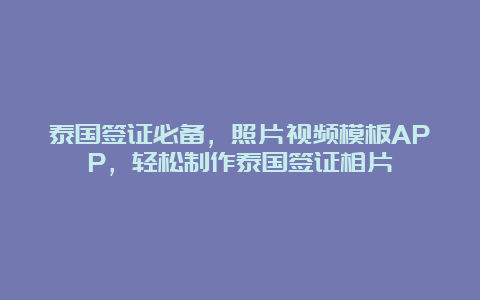 泰国签证必备，照片视频模板APP，轻松制作泰国签证相片